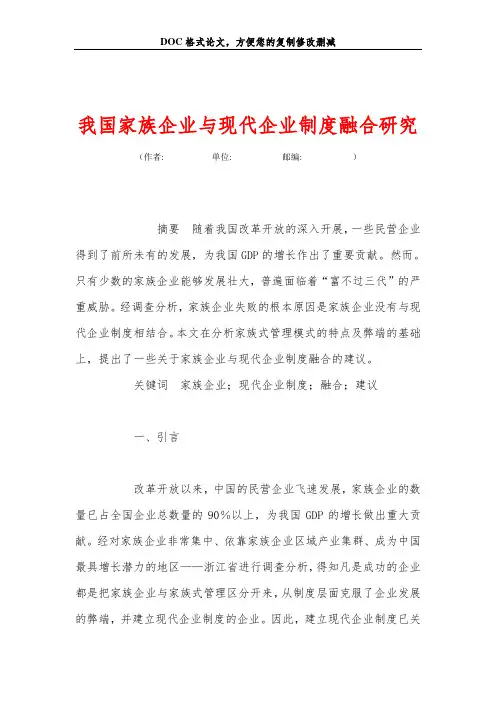 DOC 格式论文，方便您的复制修改删减

我国家族企业与现代企业制度融合研究

（作者：　　　　单位：　　　　邮编：　　　　）

摘要　随着我国改革开放的深入开展，一些民营企业得到了前所未有的发展，为我国 GDP 的增长作出了重要贡献。然而。只有少数的家族企业能够发展壮大，普遍面临着“富不过三代”的严重威胁。经调查分析，家族企业失败的根本原因是家族企业没有与现代企业制度相结合。本文在分析家族式管理模式的特点及弊端的基础上，提出了一些关于家族企业与现代企业制度融合的建议。

关键词　家族企业；现代企业制度；融合；建议

一、引言

改革开放以来，中国的民营企业飞速发展，家族企业的数量已占全国企业总数量的 90%以上，为我国 GDP 的增长做出重大贡献。经对家族企业非常集中、依靠家族企业区域产业集群、成为中国最具增长潜力的地区——浙江省进行调查分析，得知凡是成功的企业都是把家族企业与家族式管理区分开来，从制度层面克服了企业发展的弊端，并建立现代企业制度的企业。因此，建立现代企业制度已关